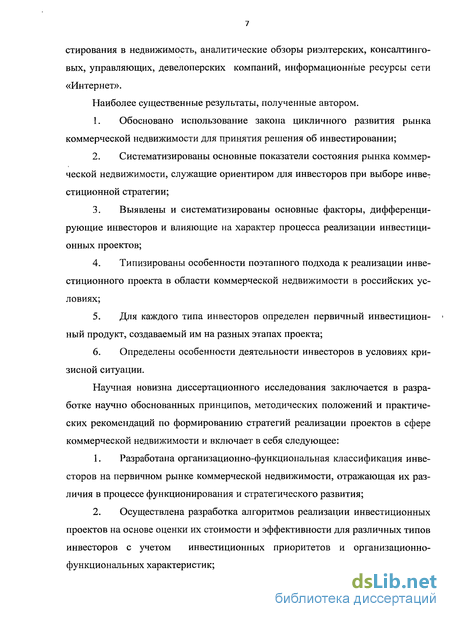 7

стирования в недвижимость, аналитические обзоры риэлтерских, консалтинговых, управляющих, девелоперских компаний, информационные ресурсы сети «Интернет».

Наиболее существенные результаты, полученные автором.

1. Обосновано использование закона цикличного развития рынка коммерческой недвижимости для принятия решения об инвестировании;

2. Систематизированы основные показатели состояния рынка коммерческой недвижимости, служащие ориентиром для инвесторов при выборе инвестиционной стратегии;

3. Выявлены и систематизированы основные факторы, дифференцирующие инвесторов и влияющие на характер процесса реализации инвестиционных проектов;

4. Типизированы особенности поэтапного подхода к реализации инвестиционного проекта в области коммерческой недвижимости в российских условиях;

5. Для каждого типа инвесторов определен первичный инвестиционный продукт, создаваемый им на разных этапах проекта;

6. Определены особенности деятельности инвесторов в условиях кризисной ситуации.

Научная новизна диссертационного исследования заключается в разработке научно обоснованных принципов, методических положений и практических рекомендаций по формированию стратегий реализации проектов в сфере коммерческой недвижимости и включает в себя следующее:

1. Разработана организационно-функциональная классификация инвесторов на первичном рынке коммерческой недвижимости, отражающая их различия в процессе функционирования и стратегического развития;

2. Осуществлена разработка алгоритмов реализации инвестиционных проектов на основе оценки их стоимости и эффективности для различных типов инвесторов с учетом инвестиционных приоритетов и организационно-функциональных характеристик;

dsLib.net
библиотека диссертаций